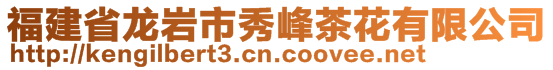 福建省龙岩市秀峰茶花有限公司
http://kengilbert3.cn.coovee.net